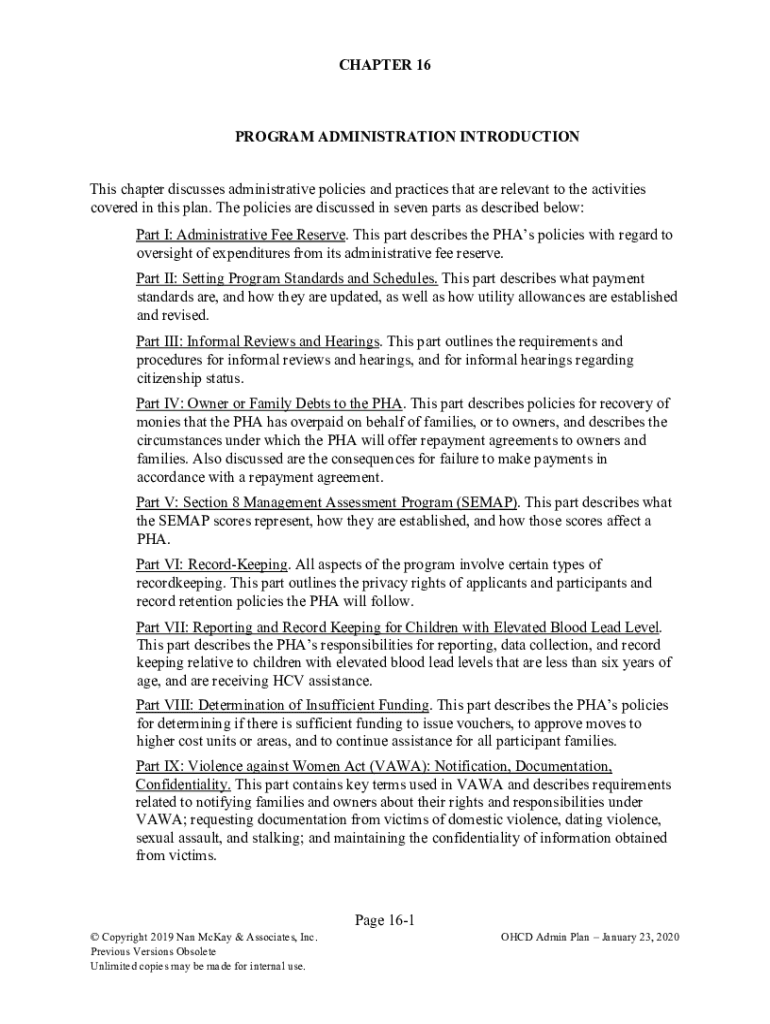 CHAPTER 16

PROGRAM ADMINISTRATION INTRODUCTION

This chapter discusses administrative policies and practices that are relevant to the activities covered in this plan. The policies are discussed in seven parts as described below:

Part I: Administrative Fee Reserve. This part describes the PHA's policies with regard to oversight of expenditures from its administrative fee reserve.

Part II: Setting Program Standards and Schedules. This part describes what payment standards are, and how they are updated, as well as how utility allowances are established and revised.

Part III: Informal Reviews and Hearings. This part outlines the requirements and procedures for informal reviews and hearings, and for informal hearings regarding citizenship status.

Part IV: Owner or Family Debts to the PHA. This part describes policies for recovery of monies that the PHA has overpaid on behalf of families, or to owners, and describes the circumstances under which the PHA will offer repayment agreements to owners and families. Also discussed are the consequences for failure to make payments in accordance with a repayment agreement.

Part V: Section 8 Management Assessment Program (SEMAP). This part describes what the SEMAP scores represent, how they are established, and how those scores affect a PHA.

Part VI: Record-Keeping. All aspects of the program involve certain types of recordkeeping. This part outlines the privacy rights of applicants and participants and record retention policies the PHA will follow.

Part VII: Reporting and Record Keeping for Children with Elevated Blood Lead Level. This part describes the PHA's responsibilities for reporting, data collection, and record keeping relative to children with elevated blood lead levels that are less than six years of age, and are receiving HCV assistance.

Part VIII: Determination of Insufficient Funding. This part describes the PHA's policies for determining if there is sufficient funding to issue vouchers, to approve moves to higher cost units or areas, and to continue assistance for all participant families.

Part IX: Violence against Women Act (VAWA): Notification, Documentation, Confidentiality. This part contains key terms used in VAWA and describes requirements related to notifying families and owners about their rights and responsibilities under VAWA; requesting documentation from victims of domestic violence, dating violence, sexual assault, and stalking; and maintaining the confidentiality of information obtained from victims.

Page 16-1

© Copyright 2019 Nan McKay & Associates, Inc.
Previous Versions Obsolete
Unlimited copies may be made for internal use.

OHCD Admin Plan – January 23, 2020